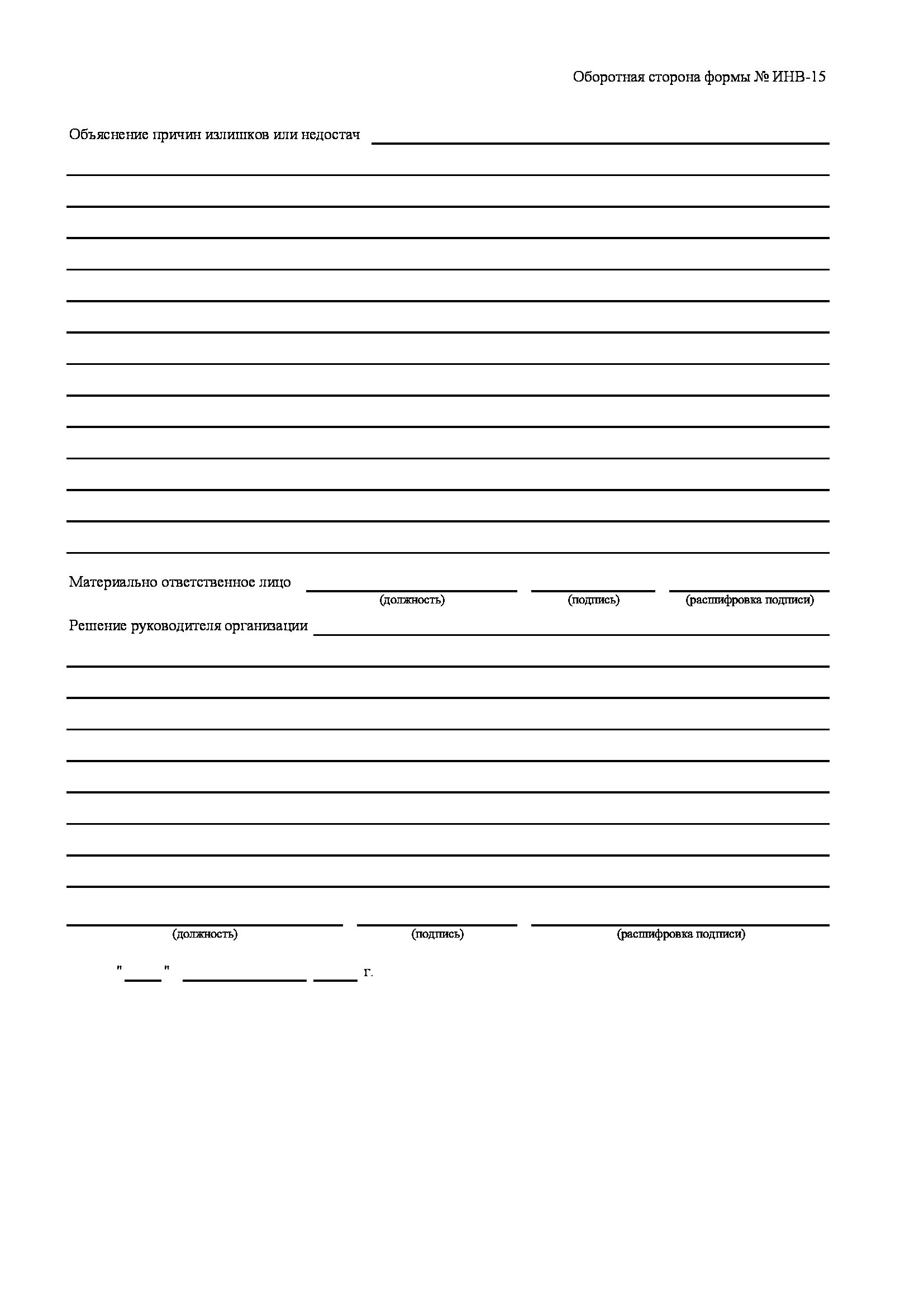 Оборотная сторона формы № ИНВ-15

Объяснение причин излишков или недостач

Материально ответственное лицо (должность) (подпись) (расшифровка подписи)

Решение руководителя организации

(должность) (подпись) (расшифровка подписи)

" " г.